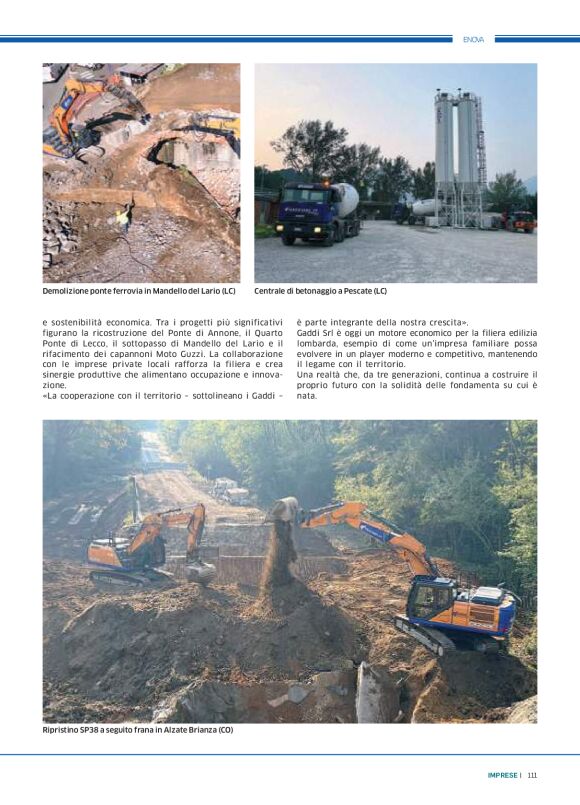 ENOVA

Demolizione ponte ferrovia in Mandello del Lario (LC)

Centrale di betonaggio a Pescate (LC)

e sostenibilità economica. Tra i progetti più significativi figurano la ricostruzione del Ponte di Annone, il Quarto Ponte di Lecco, il sottopasso di Mandello del Lario e il rifacimento dei capannoni Moto Guzzi. La collaborazione con le imprese private locali rafforza la filiera e crea sinergie produttive che alimentano occupazione e innovazione.

«La cooperazione con il territorio – sottolineano i Gaddi – è parte integrante della nostra crescita».

Gaddi Srl è oggi un motore economico per la filiera edilizia lombarda, esempio di come un'impresa familiare possa evolvere in un player moderno e competitivo, mantenendo il legame con il territorio.

Una realtà che, da tre generazioni, continua a costruire il proprio futuro con la solidità delle fondamenta su cui è nata.

Ripristino SP38 a seguito frana in Alzate Brianza (CO)

IMPRESE | 111